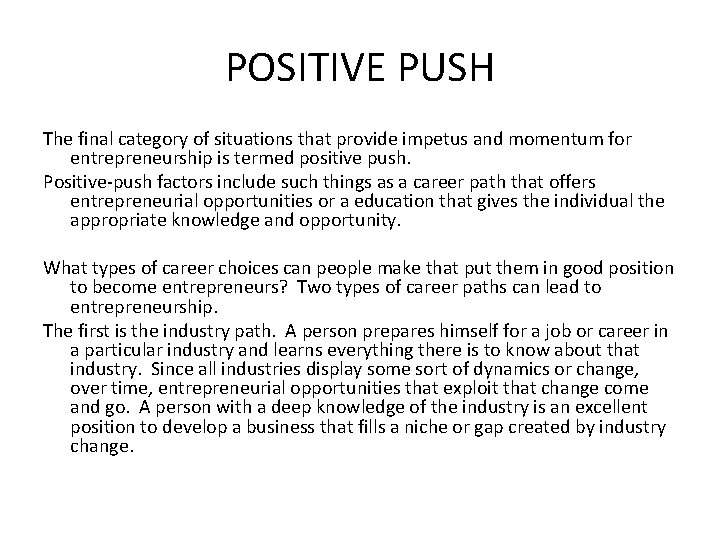 POSITIVE PUSH

The final category of situations that provide impetus and momentum for entrepreneurship is termed positive push.

Positive-push factors include such things as a career path that offers entrepreneurial opportunities or a education that gives the individual the appropriate knowledge and opportunity.

What types of career choices can people make that put them in good position to become entrepreneurs? Two types of career paths can lead to entrepreneurship.

The first is the industry path. A person prepares himself for a job or career in a particular industry and learns everything there is to know about that industry. Since all industries display some sort of dynamics or change, over time, entrepreneurial opportunities that exploit that change come and go. A person with a deep knowledge of the industry is an excellent position to develop a business that fills a niche or gap created by industry change.